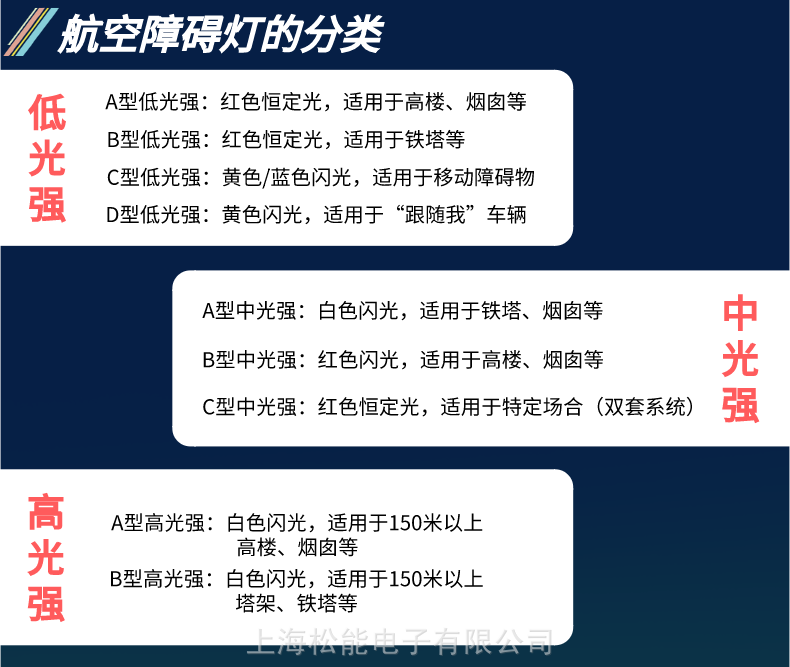 航空障碍灯的分类

低光强

A型低光强：红色恒定光，适用于高楼、烟囱等

B型低光强：红色恒定光，适用于铁塔等

C型低光强：黄色/蓝色闪光，适用于移动障碍物

D型低光强：黄色闪光，适用于“跟随我”车辆

A型中光强：白色闪光，适用于铁塔、烟囱等

B型中光强：红色闪光，适用于高楼、烟囱等

C型中光强：红色恒定光，适用于特定场合（双套系统）

中光强

高光强

A型高光强：白色闪光，适用于150米以上高楼、烟囱等

B型高光强：白色闪光，适用于150米以上塔架、铁塔等

上海松能电子有限公司